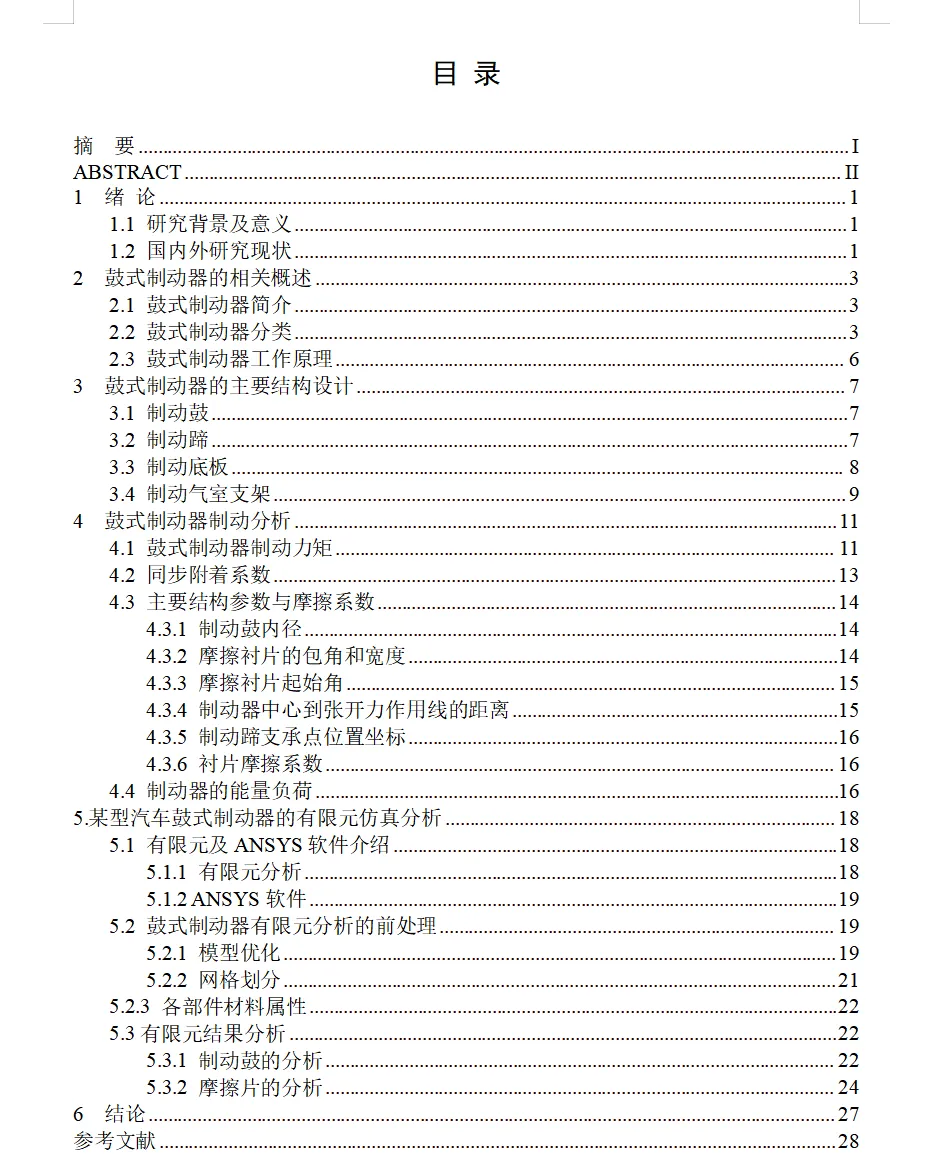 目 录

摘 要 ........ I
ABSTRACT ........ II
1 绪 论 ........ 1
1.1 研究背景及意义 ........ 1
1.2 国内外研究现状 ........ 1
2 鼓式制动器的相关概述 ........ 3
2.1 鼓式制动器简介 ........ 3
2.2 鼓式制动器分类 ........ 3
2.3 鼓式制动器工作原理 ........ 6
3 鼓式制动器的主要结构设计 ........ 7
3.1 制动鼓 ........ 7
3.2 制动蹄 ........ 7
3.3 制动底板 ........ 8
3.4 制动气室支架 ........ 9
4 鼓式制动器制动分析 ........ 11
4.1 鼓式制动器制动力矩 ........ 11
4.2 同步附着系数 ........ 13
4.3 主要结构参数与摩擦系数 ........ 14
4.3.1 制动鼓内径 ........ 14
4.3.2 摩擦衬片的包角和宽度 ........ 14
4.3.3 摩擦衬片起始角 ........ 15
4.3.4 制动器中心到张开力作用线的距离 ........ 15
4.3.5 制动蹄支承点位置坐标 ........ 16
4.3.6 衬片摩擦系数 ........ 16
4.4 制动器的能量负荷 ........ 16
5.某型汽车鼓式制动器的有限元仿真分析 ........ 18
5.1 有限元及 ANSYS 软件介绍 ........ 18
5.1.1 有限元分析 ........ 18
5.1.2 ANSYS 软件 ........ 19
5.2 鼓式制动器有限元分析的前处理 ........ 19
5.2.1 模型优化 ........ 19
5.2.2 网格划分 ........ 21
5.2.3 各部件材料属性 ........ 22
5.3 有限元结果分析 ........ 22
5.3.1 制动鼓的分析 ........ 22
5.3.2 摩擦片的分析 ........ 24
6 结论 ........ 27
参考文献 ........ 28